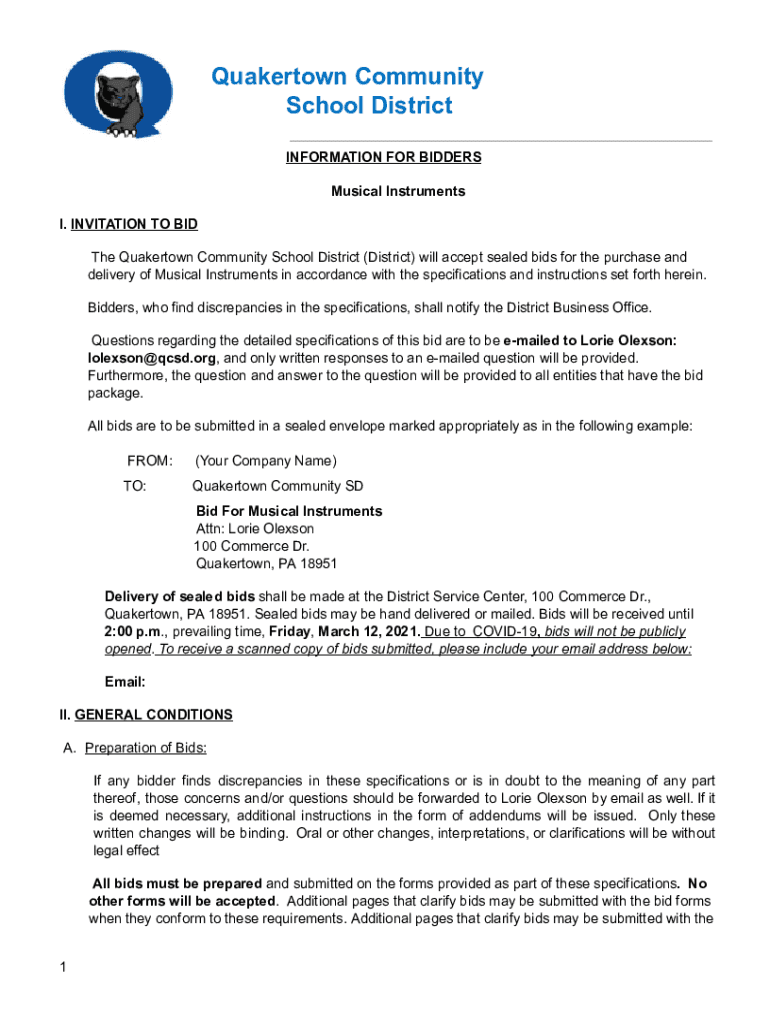 Quakertown Community School District

INFORMATION FOR BIDDERS

Musical Instruments

I. INVITATION TO BID

The Quakertown Community School District (District) will accept sealed bids for the purchase and delivery of Musical Instruments in accordance with the specifications and instructions set forth herein.

Bidders, who find discrepancies in the specifications, shall notify the District Business Office.

Questions regarding the detailed specifications of this bid are to be e-mailed to Lorie Olexson: lolexson@qcsd.org, and only written responses to an e-mailed question will be provided. Furthermore, the question and answer to the question will be provided to all entities that have the bid package.

All bids are to be submitted in a sealed envelope marked appropriately as in the following example:

FROM: (Your Company Name)

TO: Quakertown Community SD

Bid For Musical Instruments
Attn: Lorie Olexson
100 Commerce Dr.
Quakertown, PA 18951

Delivery of sealed bids shall be made at the District Service Center, 100 Commerce Dr., Quakertown, PA 18951. Sealed bids may be hand delivered or mailed. Bids will be received until 2:00 p.m., prevailing time, Friday, March 12, 2021. Due to COVID-19, bids will not be publicly opened. To receive a scanned copy of bids submitted, please include your email address below:

Email:

II. GENERAL CONDITIONS

A. Preparation of Bids:

If any bidder finds discrepancies in these specifications or is in doubt to the meaning of any part thereof, those concerns and/or questions should be forwarded to Lorie Olexson by email as well. If it is deemed necessary, additional instructions in the form of addendums will be issued. Only these written changes will be binding. Oral or other changes, interpretations, or clarifications will be without legal effect

All bids must be prepared and submitted on the forms provided as part of these specifications. No other forms will be accepted. Additional pages that clarify bids may be submitted with the bid forms when they conform to these requirements. Additional pages that clarify bids may be submitted with the

1